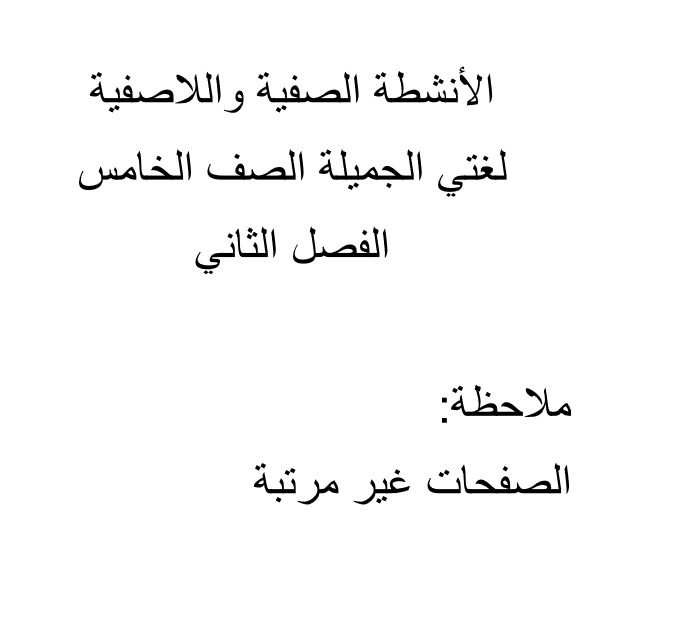 الأنشطة الصفية واللاصفية
لغتي الجميلة الصف الخامس
الفصل الثاني

ملاحظة:
الصفحات غير مرتبة